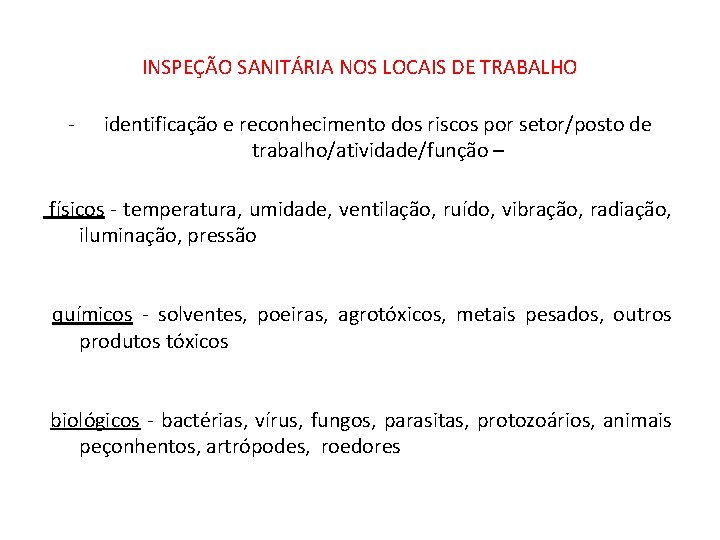 INSPEÇÃO SANITÁRIA NOS LOCAIS DE TRABALHO

- identificação e reconhecimento dos riscos por setor/posto de trabalho/atividade/função –

físicos - temperatura, umidade, ventilação, ruído, vibração, radiação, iluminação, pressão

químicos - solventes, poeiras, agrotóxicos, metais pesados, outros produtos tóxicos

biológicos - bactérias, vírus, fungos, parasitas, protozoários, animais peçonhentos, artrópodes, roedores